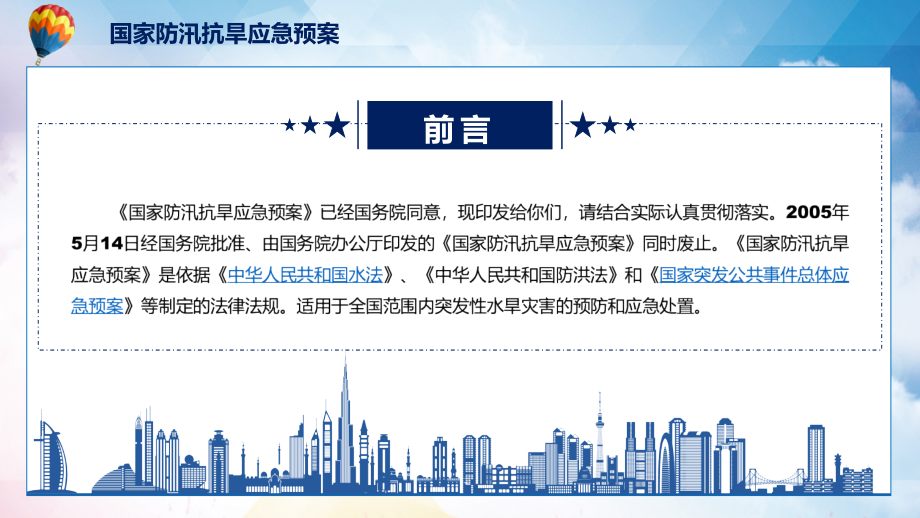 国家防汛抗旱应急预案

前言

《国家防汛抗旱应急预案》已经国务院同意，现印发给你们，请结合实际认真贯彻落实。2005年5月14日经国务院批准、由国务院办公厅印发的《国家防汛抗旱应急预案》同时废止。《国家防汛抗旱应急预案》是依据《中华人民共和国水法》、《中华人民共和国防洪法》和《国家突发公共事件总体应急预案》等制定的法律法规。适用于全国范围内突发性水旱灾害的预防和应急处置。